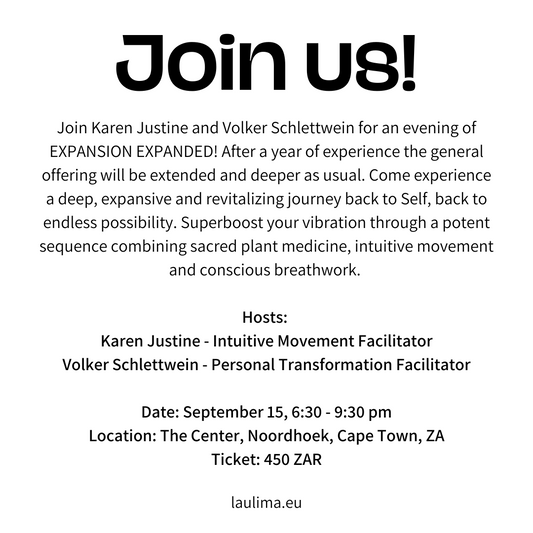 Join us!

Join Karen Justine and Volker Schlettwein for an evening of EXPANSION EXPANDED! After a year of experience the general offering will be extended and deeper as usual. Come experience a deep, expansive and revitalizing journey back to Self, back to endless possibility. Superboost your vibration through a potent sequence combining sacred plant medicine, intuitive movement and conscious breathwork.

Hosts:
Karen Justine - Intuitive Movement Facilitator
Volker Schlettwein - Personal Transformation Facilitator

Date: September 15, 6:30 - 9:30 pm
Location: The Center, Noordhoek, Cape Town, ZA
Ticket: 450 ZAR

laulima.eu